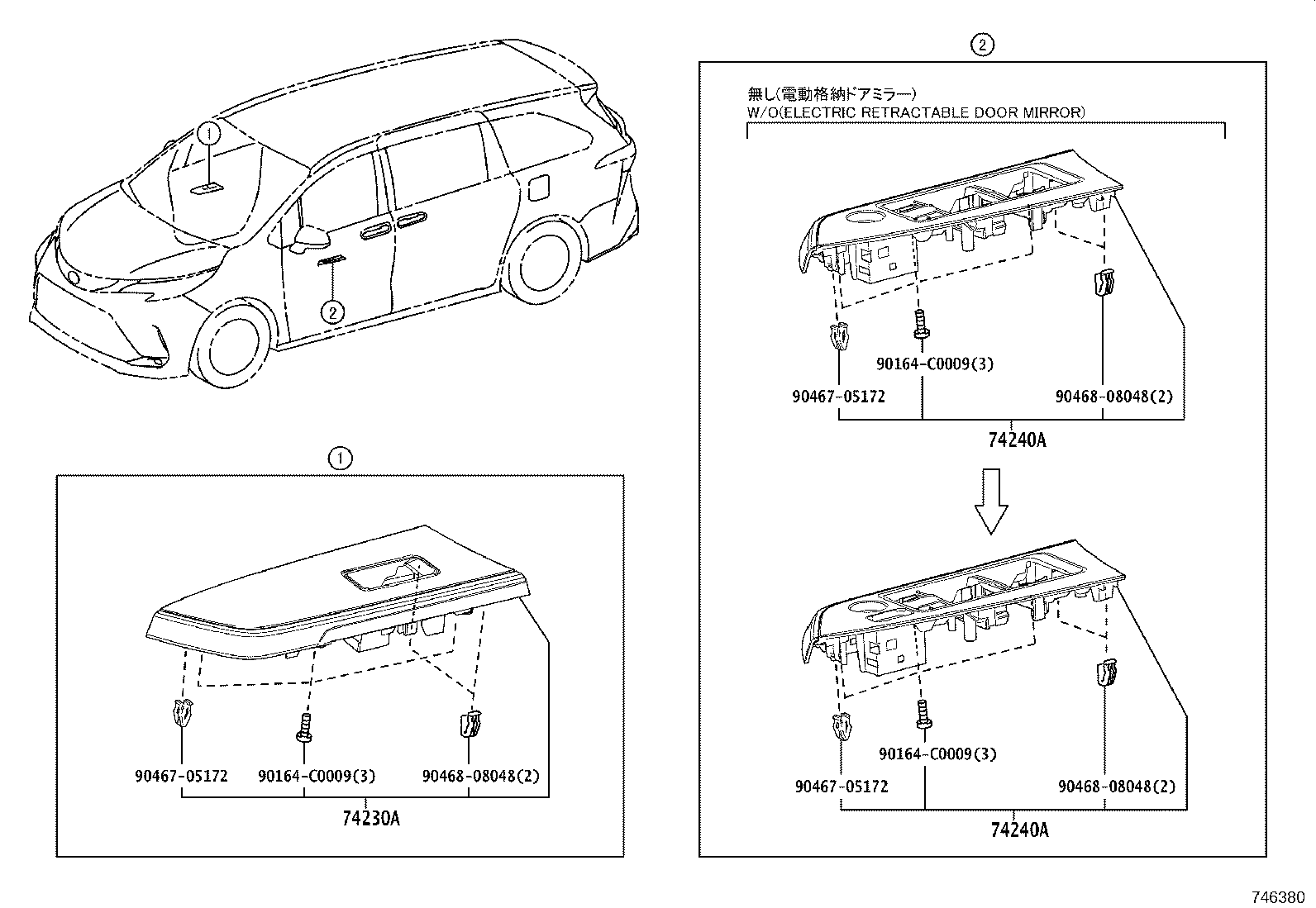 1

2

1

90467-05172
90164-C0009(3)
90468-08048(2)
74230A

2

無し(電動格納ドアミラー)
W/O(ELECTRIC RETRACTABLE DOOR MIRROR)

90164-C0009(3)
90467-05172
90468-08048(2)
74240A

90164-C0009(3)
90467-05172
90468-08048(2)
74240A

746380